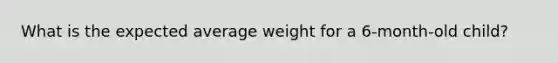 What is the expected average weight for a 6-month-old child?